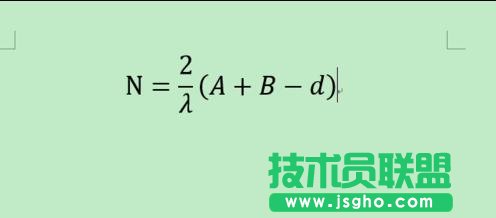 $\mathrm{N} = \frac{2}{\lambda}(A + B - d)$

技术员联盟
www.jsgho.com